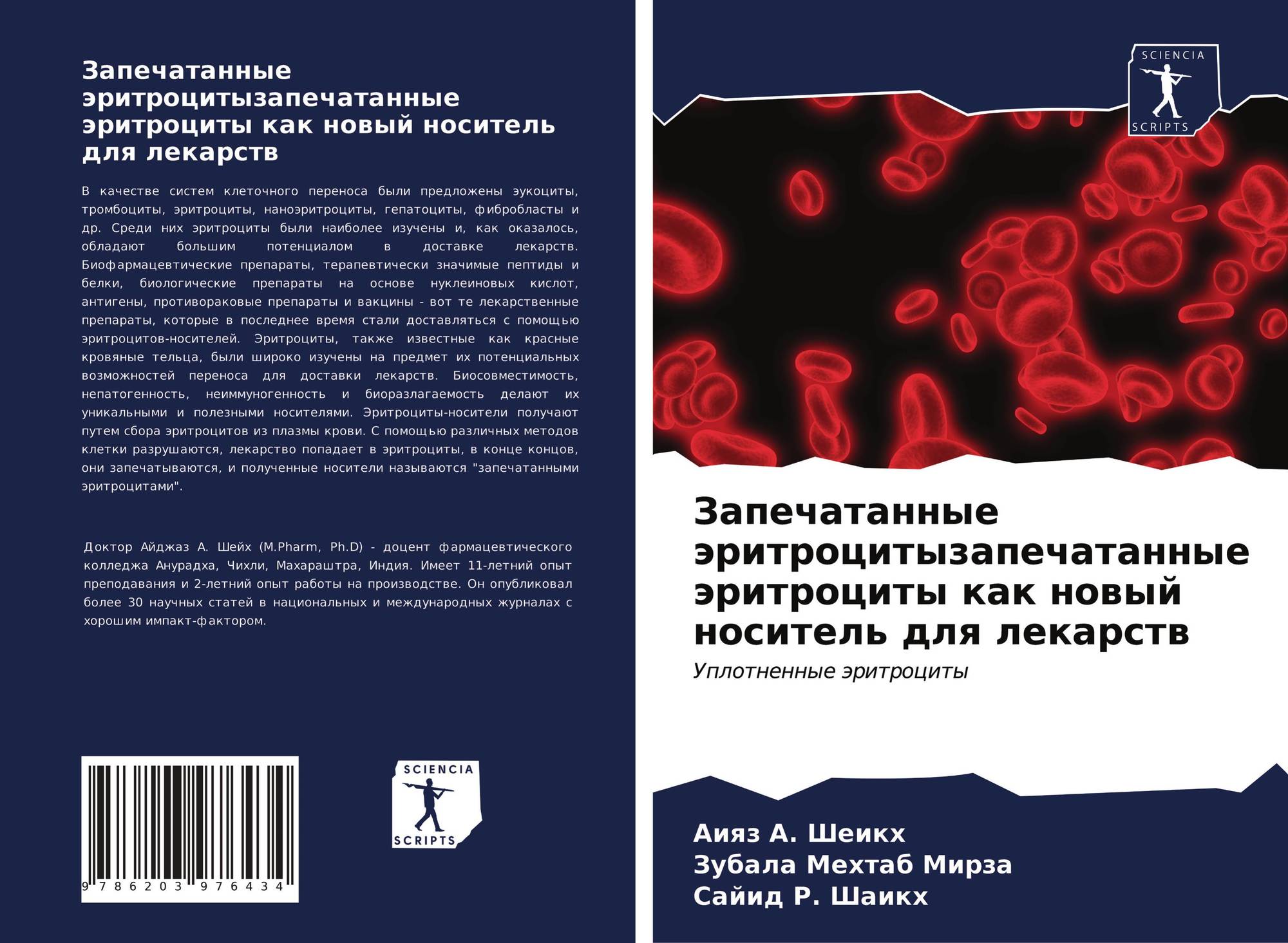 Запечатанные эритроцитызапечатанные эритроциты как новый носитель для лекарств

В качестве систем клеточного переноса были предложены эукоциты, тромбоциты, эритроциты, наноэритроциты, гепатоциты, фибробласты и др. Среди них эритроциты были наиболее изучены и, как оказалось, обладают большим потенциалом в доставке лекарств. Биофармацевтические препараты, терапевтически значимые пептиды и белки, биологические препараты на основе нуклеиновых кислот, антигены, противораковые препараты и вакцины - вот те лекарственные препараты, которые в последнее время стали доставляться с помощью эритроцитов-носителей. Эритроциты, также известные как красные кровяные тельца, были широко изучены на предмет их потенциальных возможностей переноса для доставки лекарств. Биосовместимость, непатогенность, неиммуногенность и биоразлагаемость делают их уникальными и полезными носителями. Эритроциты-носители получают путем сбора эритроцитов из плазмы крови. С помощью различных методов клетки разрушаются, лекарство попадает в эритроциты, в конце концов, они запечатываются, и полученные носители называются "запечатанными эритроцитами".

Доктор Айджаз А. Шейх (M.Pharm, Ph.D) - доцент фармацевтического колледжа Анурадха, Чихли, Махараштра, Индия. Имеет 11-летний опыт преподавания и 2-летний опыт работы на производстве. Он опубликовал более 30 научных статей в национальных и международных журналах с хорошим импакт-фактором.

9 786203 976434

SCIENCIA
SCRIPTS

SCIENCIA
SCRIPTS

Запечатанные эритроцитызапечатанные эритроциты как новый носитель для лекарств

Уплотненные эритроциты

Аияз А. Шеикх
Зубала Мехтаб Мирза
Сайид Р. Шаикх